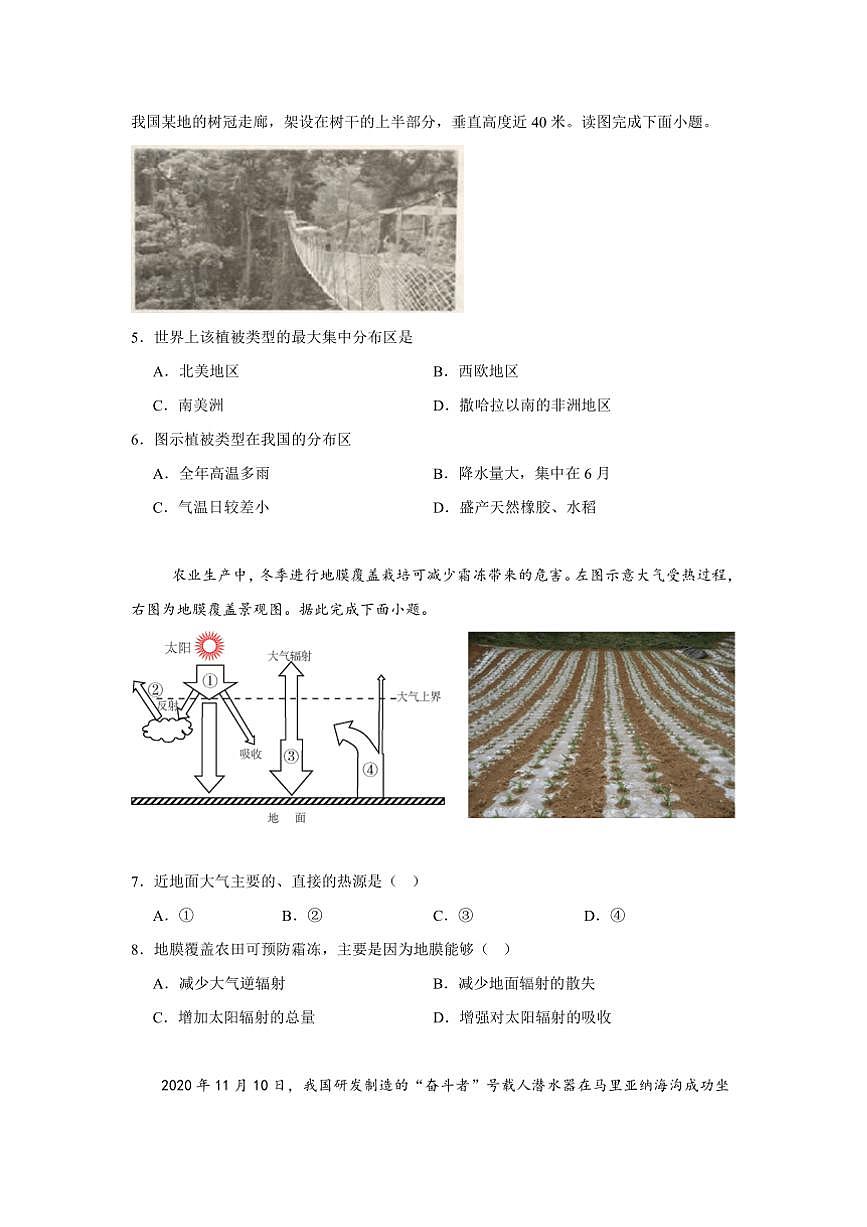 我国某地的树冠走廊，架设在树干的上半部分，垂直高度近 40 米。读图完成下面小题。

5．世界上该植被类型的最大集中分布区是

A．北美地区

B．西欧地区

C．南美洲

D．撒哈拉以南的非洲地区

6．图示植被类型在我国的分布区

A．全年高温多雨

B．降水量大，集中在 6 月

C．气温日较差小

D．盛产天然橡胶、水稻

农业生产中，冬季进行地膜覆盖栽培可减少霜冻带来的危害。左图示意大气受热过程，右图为地膜覆盖景观图。据此完成下面小题。

太阳
①
②
反射
吸收
大气辐射
③
④
大气上界
地　面

7．近地面大气主要的、直接的热源是（　）

A．①

B．②

C．③

D．④

8．地膜覆盖农田可预防霜冻，主要是因为地膜能够（　）

A．减少大气逆辐射

B．减少地面辐射的散失

C．增加太阳辐射的总量

D．增强对太阳辐射的吸收

2020 年 11 月 10 日，我国研发制造的“奋斗者”号载人潜水器在马里亚纳海沟成功坐